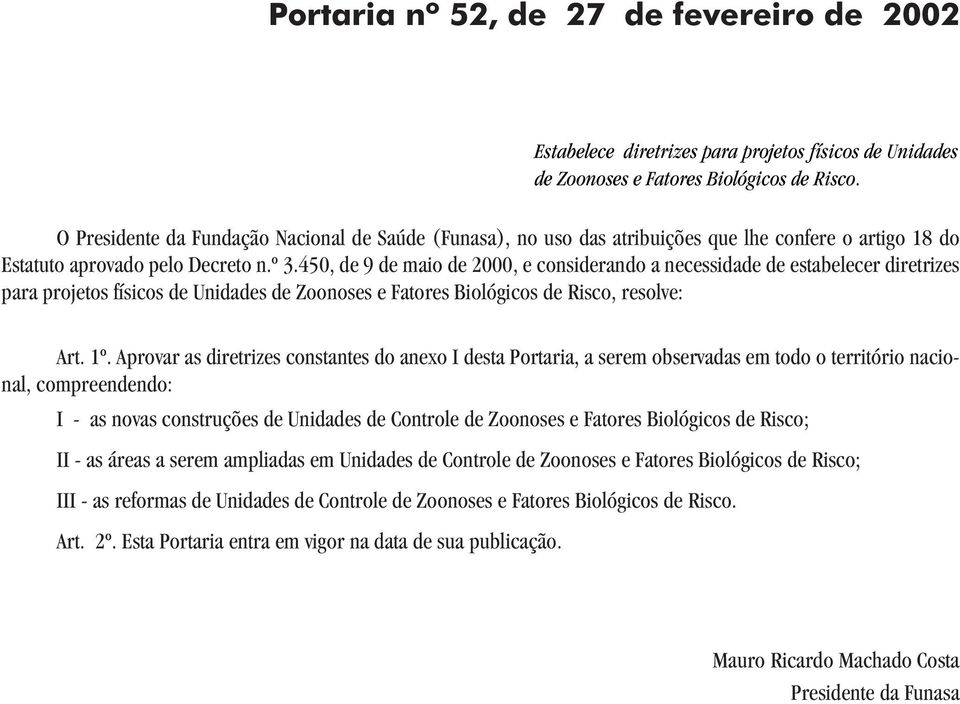 Portaria nº 52, de 27 de fevereiro de 2002

Estabelece diretrizes para projetos físicos de Unidades de Zoonoses e Fatores Biológicos de Risco.

O Presidente da Fundação Nacional de Saúde (Funasa), no uso das atribuições que lhe confere o artigo 18 do Estatuto aprovado pelo Decreto n.º 3.450, de 9 de maio de 2000, e considerando a necessidade de estabelecer diretrizes para projetos físicos de Unidades de Zoonoses e Fatores Biológicos de Risco, resolve:

Art. 1º. Aprovar as diretrizes constantes do anexo I desta Portaria, a serem observadas em todo o território nacional, compreendendo:

I - as novas construções de Unidades de Controle de Zoonoses e Fatores Biológicos de Risco;

II - as áreas a serem ampliadas em Unidades de Controle de Zoonoses e Fatores Biológicos de Risco;

III - as reformas de Unidades de Controle de Zoonoses e Fatores Biológicos de Risco.

Art. 2º. Esta Portaria entra em vigor na data de sua publicação.

Mauro Ricardo Machado Costa
Presidente da Funasa